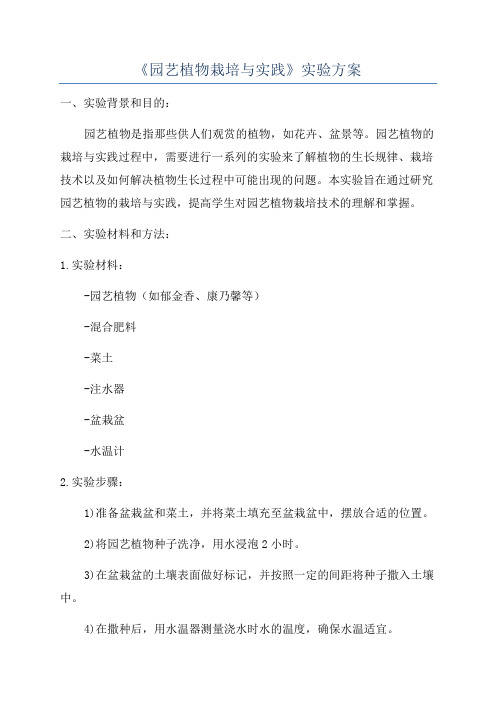 《园艺植物栽培与实践》实验方案

一、实验背景和目的：

园艺植物是指那些供人们观赏的植物，如花卉、盆景等。园艺植物的栽培与实践过程中，需要进行一系列的实验来了解植物的生长规律、栽培技术以及如何解决植物生长过程中可能出现的问题。本实验旨在通过研究园艺植物的栽培与实践，提高学生对园艺植物栽培技术的理解和掌握。

二、实验材料和方法：

1.实验材料：

-园艺植物（如郁金香、康乃馨等）

-混合肥料

-菜土

-注水器

-盆栽盆

-水温计

2.实验步骤：

1)准备盆栽盆和菜土，并将菜土填充至盆栽盆中，摆放合适的位置。

2)将园艺植物种子洗净，用水浸泡2小时。

3)在盆栽盆的土壤表面做好标记，并按照一定的间距将种子撒入土壤中。

4)在撒种后，用水温器测量浇水时水的温度，确保水温适宜。